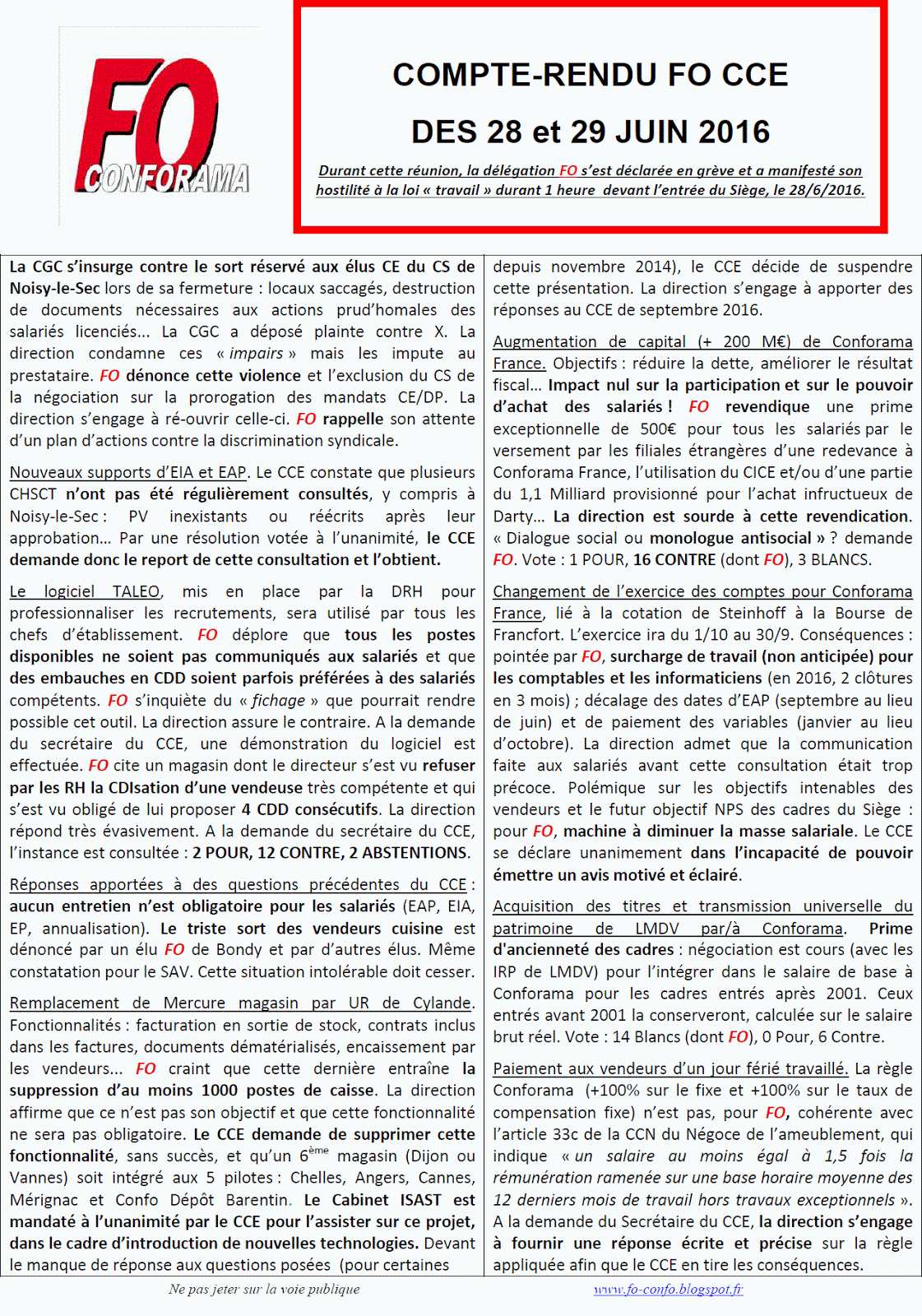 FO
CONFORAMA

COMPTE-RENDU FO CCE

DES 28 et 29 JUIN 2016

Durant cette réunion, la délégation FO s'est déclarée en grève et a manifesté son hostilité à la loi « travail » durant 1 heure devant l'entrée du Siège, le 28/6/2016.

La CGC s'insurge contre le sort réservé aux élus CE du CS de Noisy-le-Sec lors de sa fermeture : locaux saccagés, destruction de documents nécessaires aux actions prud'homales des salariés licenciés... La CGC a déposé plainte contre X. La direction condamne ces « impairs » mais les impute au prestataire. FO dénonce cette violence et l'exclusion du CS de la négociation sur la prorogation des mandats CE/DP. La direction s'engage à ré-ouvrir celle-ci. FO rappelle son attente d'un plan d'actions contre la discrimination syndicale.

Nouveaux supports d'EIA et EAP. Le CCE constate que plusieurs CHSCT n'ont pas été régulièrement consultés, y compris à Noisy-le-Sec : PV inexistants ou réécrits après leur approbation... Par une résolution votée à l'unanimité, le CCE demande donc le report de cette consultation et l'obtient.

Le logiciel TALEO, mis en place par la DRH pour professionnaliser les recrutements, sera utilisé par tous les chefs d'établissement. FO déplore que tous les postes disponibles ne soient pas communiqués aux salariés et que des embauches en CDD soient parfois préférées à des salariés compétents. FO s'inquiète du « fichage » que pourrait rendre possible cet outil. La direction assure le contraire. A la demande du secrétaire du CCE, une démonstration du logiciel est effectuée. FO cite un magasin dont le directeur s'est vu refuser par les RH la CDIsation d'une vendeuse très compétente et qui s'est vu obligé de lui proposer 4 CDD consécutifs. La direction répond très évasivement. A la demande du secrétaire du CCE, l'instance est consultée : 2 POUR, 12 CONTRE, 2 ABSTENTIONS.

Réponses apportées à des questions précédentes du CCE : aucun entretien n'est obligatoire pour les salariés (EAP, EIA, EP, annualisation). Le triste sort des vendeurs cuisine est dénoncé par un élu FO de Bondy et par d'autres élus. Même constatation pour le SAV. Cette situation intolérable doit cesser.

Remplacement de Mercure magasin par UR de Cylande. Fonctionnalités : facturation en sortie de stock, contrats inclus dans les factures, documents dématérialisés, encaissement par les vendeurs... FO craint que cette dernière entraîne la suppression d'au moins 1000 postes de caisse. La direction affirme que ce n'est pas son objectif et que cette fonctionnalité ne sera pas obligatoire. Le CCE demande de supprimer cette fonctionnalité, sans succès, et qu'un 6$^{ème}$ magasin (Dijon ou Vannes) soit intégré aux 5 pilotes : Chelles, Angers, Cannes, Mérignac et Confo Dépôt Barentin. Le Cabinet ISAST est mandaté à l'unanimité par le CCE pour l'assister sur ce projet, dans le cadre d'introduction de nouvelles technologies. Devant le manque de réponse aux questions posées (pour certaines depuis novembre 2014), le CCE décide de suspendre cette présentation. La direction s'engage à apporter des réponses au CCE de septembre 2016.

Augmentation de capital (+ 200 M€) de Conforama France. Objectifs : réduire la dette, améliorer le résultat fiscal... Impact nul sur la participation et sur le pouvoir d'achat des salariés ! FO revendique une prime exceptionnelle de 500€ pour tous les salariés par le versement par les filiales étrangères d'une redevance à Conforama France, l'utilisation du CICE et/ou d'une partie du 1,1 Milliard provisionné pour l'achat infructueux de Darty... La direction est sourde à cette revendication. « Dialogue social ou monologue antisocial » ? demande FO. Vote : 1 POUR, 16 CONTRE (dont FO), 3 BLANCS.

Changement de l'exercice des comptes pour Conforama France, lié à la cotation de Steinhoff à la Bourse de Francfort. L'exercice ira du 1/10 au 30/9. Conséquences : pointée par FO, surcharge de travail (non anticipée) pour les comptables et les informaticiens (en 2016, 2 clôtures en 3 mois) ; décalage des dates d'EAP (septembre au lieu de juin) et de paiement des variables (janvier au lieu d'octobre). La direction admet que la communication faite aux salariés avant cette consultation était trop précoce. Polémique sur les objectifs intenables des vendeurs et le futur objectif NPS des cadres du Siège : pour FO, machine à diminuer la masse salariale. Le CCE se déclare unanimement dans l'incapacité de pouvoir émettre un avis motivé et éclairé.

Acquisition des titres et transmission universelle du patrimoine de LMDV par/à Conforama. Prime d'ancienneté des cadres : négociation est cours (avec les IRP de LMDV) pour l'intégrer dans le salaire de base à Conforama pour les cadres entrés après 2001. Ceux entrés avant 2001 la conserveront, calculée sur le salaire brut réel. Vote : 14 Blancs (dont FO), 0 Pour, 6 Contre.

Paiement aux vendeurs d'un jour férié travaillé. La règle Conforama (+100% sur le fixe et +100% sur le taux de compensation fixe) n'est pas, pour FO, cohérente avec l'article 33c de la CCN du Négoce de l'ameublement, qui indique « un salaire au moins égal à 1,5 fois la rémunération ramenée sur une base horaire moyenne des 12 derniers mois de travail hors travaux exceptionnels ». A la demande du Secrétaire du CCE, la direction s'engage à fournir une réponse écrite et précise sur la règle appliquée afin que le CCE en tire les conséquences.

Ne pas jeter sur la voie publique

www.fo-confo.blogspot.fr